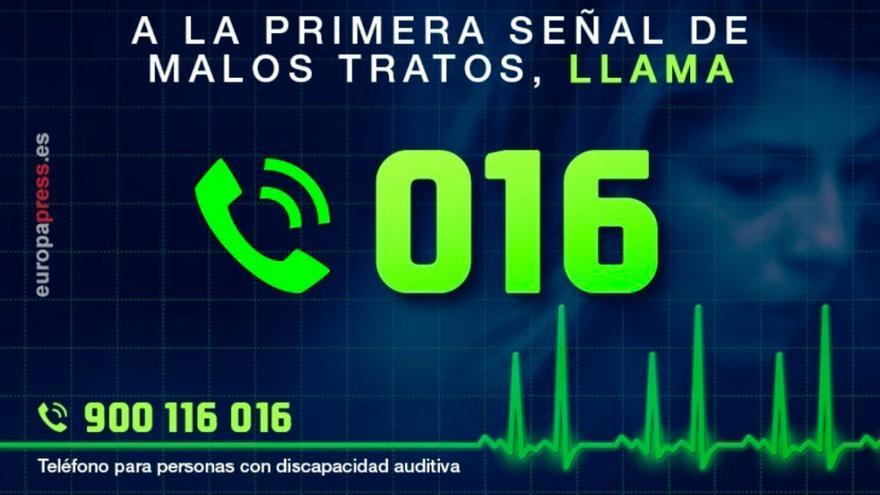 A LA PRIMERA SEÑAL DE MALOS TRATOS, LLAMA

europapress.es

016

900 116 016

Teléfono para personas con discapacidad auditiva